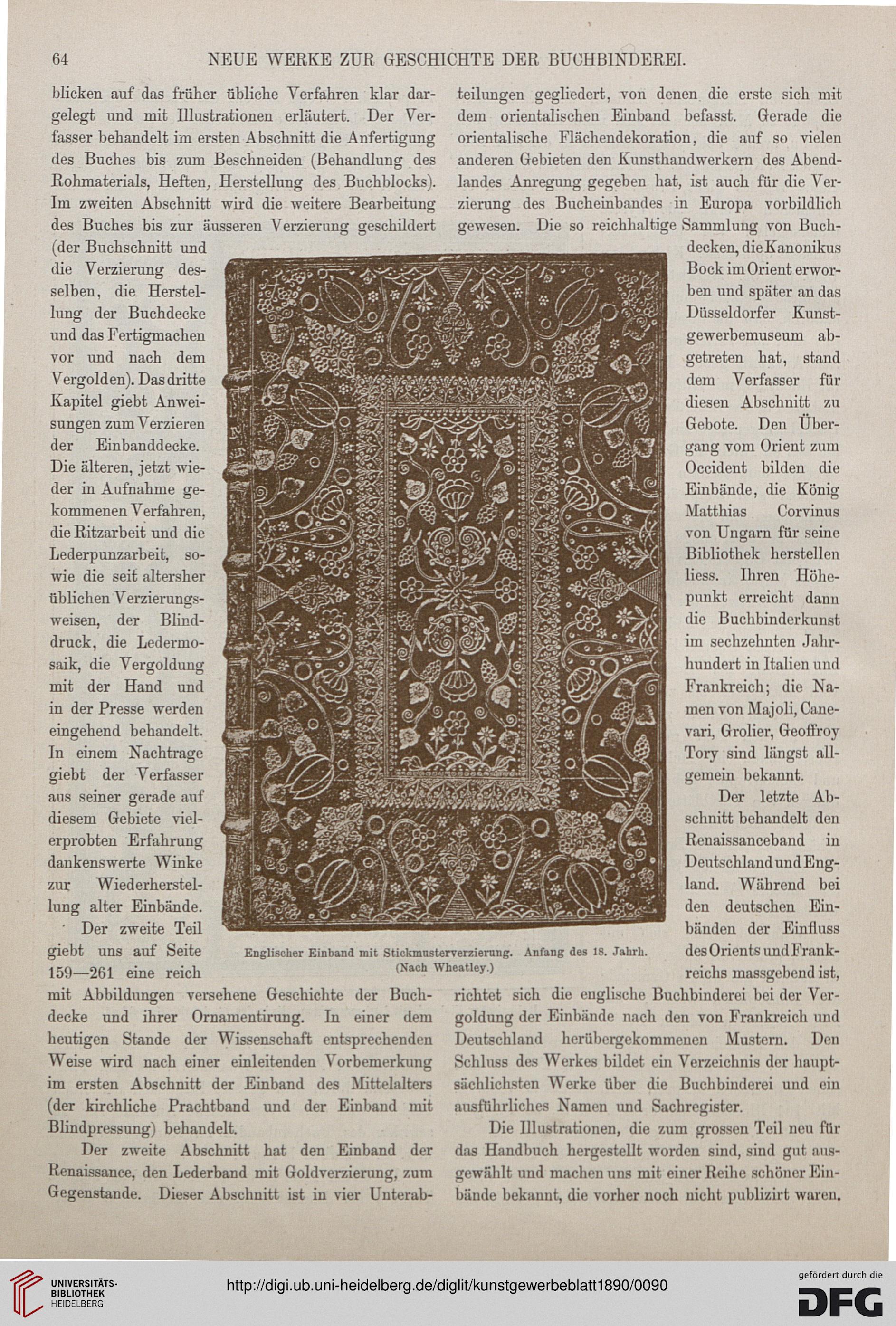 64 NEUE WERKE ZUR GESCHICHTE DER BUCHBINDEREI.

blicken auf das früher übliche Verfahren klar dargelegt und mit Illustrationen erläutert. Der Verfasser behandelt im ersten Abschnitt die Anfertigung des Buches bis zum Beschneiden (Behandlung des Rohmaterials, Heften, Herstellung des Buchblocks). Im zweiten Abschnitt wird die weitere Bearbeitung des Buches bis zur äusseren Verzierung geschildert (der Buchschnitt und die Verzierung desselben, die Herstellung der Buchdecke und das Fertigmachen vor und nach dem Vergolden). Das dritte Kapitel giebt Anweisungen zum Verzieren der Einbanddecke. Die älteren, jetzt wieder in Aufnahme gekommenen Verfahren, die Ritzarbeit und die Lederpunzarbeit, sowie die seit altersher üblichen Verzierungsweisen, der Blinddruck, die Ledermosaik, die Vergoldung mit der Hand und in der Presse werden eingehend behandelt. In einem Nachtrage giebt der Verfasser aus seiner gerade auf diesem Gebiete vielerprobten Erfahrung dankenswerte Winke zur Wiederherstellung alter Einbände.

Der zweite Teil giebt uns auf Seite 159—261 eine reich mit Abbildungen versehene Geschichte der Buchdecke und ihrer Ornamentirung. In einer dem heutigen Stande der Wissenschaft entsprechenden Weise wird nach einer einleitenden Vorbemerkung im ersten Abschnitt der Einband des Mittelalters (der kirchliche Prachtband und der Einband mit Blindpressung) behandelt.

Der zweite Abschnitt hat den Einband der Renaissance, den Lederband mit Goldverzierung, zum Gegenstande. Dieser Abschnitt ist in vier Unterabteilungen gegliedert, von denen die erste sich mit dem orientalischen Einband befasst. Gerade die orientalische Flächendekoration, die auf so vielen anderen Gebieten den Kunsthandwerkern des Abendlandes Anregung gegeben hat, ist auch für die Verzierung des Bucheinbandes in Europa vorbildlich gewesen. Die so reichhaltige Sammlung von Buchdecken, die Kanonikus Bock im Orient erworben und später an das Düsseldorfer Kunstgewerbemuseum abgetreten hat, stand dem Verfasser für diesen Abschnitt zu Gebote. Den Übergang vom Orient zum Occident bilden die Einbände, die König Matthias Corvinus von Ungarn für seine Bibliothek herstellen liess. Ihren Höhepunkt erreicht dann die Buchbinderkunst im sechzehnten Jahrhundert in Italien und Frankreich; die Namen von Majoli, Canevari, Grolier, Geoffroy Tory sind längst allgemein bekannt.

Der letzte Abschnitt behandelt den Renaissanceband in Deutschland und England. Während bei den deutschen Einbänden der Einfluss des Orients und Frankreichs massgebend ist, richtet sich die englische Buchbinderei bei der Vergoldung der Einbände nach den von Frankreich und Deutschland herübergekommenen Mustern. Den Schluss des Werkes bildet ein Verzeichnis der hauptsächlichsten Werke über die Buchbinderei und ein ausführliches Namen und Sachregister.

Die Illustrationen, die zum grossen Teil neu für das Handbuch hergestellt worden sind, sind gut ausgewählt und machen uns mit einer Reihe schöner Einbände bekannt, die vorher noch nicht publizirt waren.

Englischer Einband mit Stickmusterverzierung. Anfang des 18. Jahrh. (Nach Wheatley.)

UNIVERSITÄTS-BIBLIOTHEK HEIDELBERG
http://digi.ub.uni-heidelberg.de/diglit/kunstgewerbeblatt1890/0090
gefördert durch die DFG